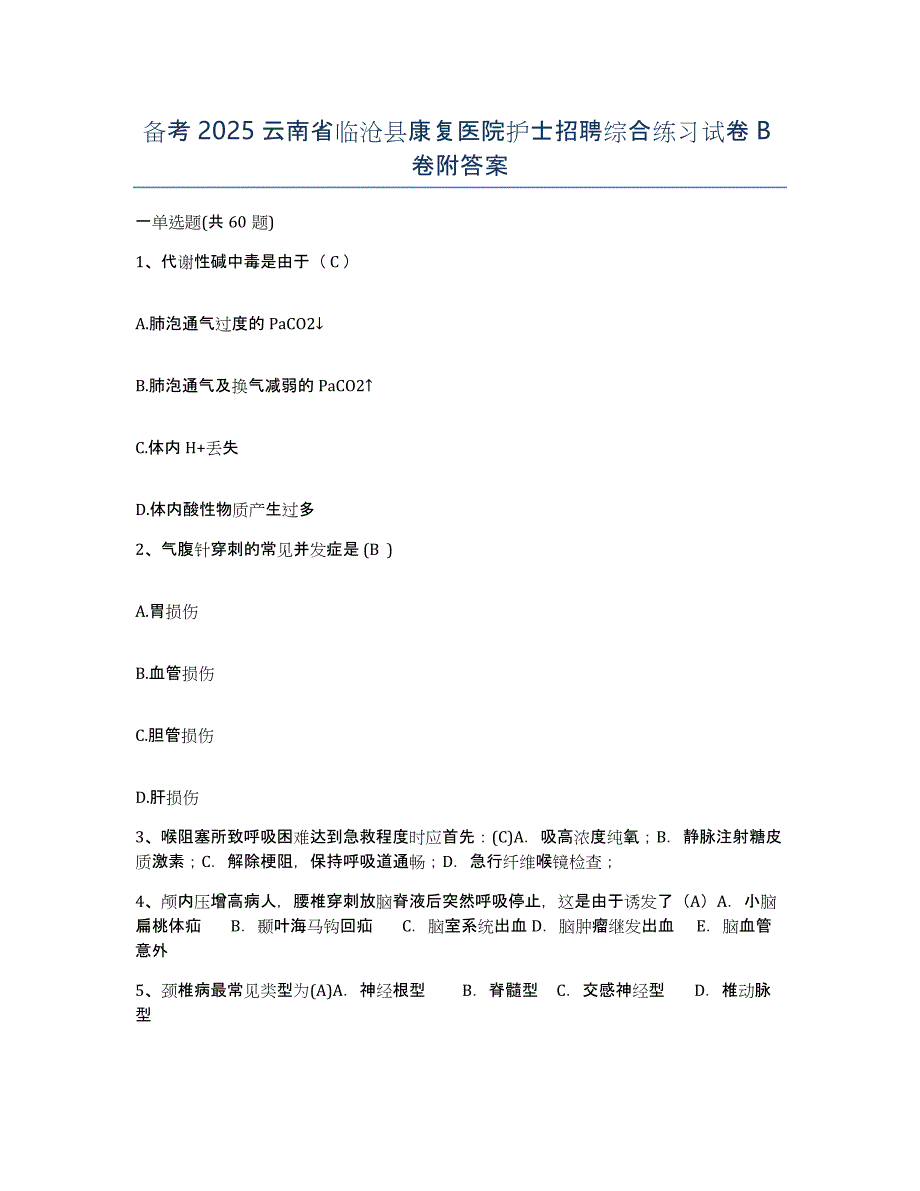 备考 2025 云南省临沧县康复医院护士招聘综合练习试卷 B 卷附答案

一单选题(共 60 题)

1、代谢性碱中毒是由于（ C ）

A.肺泡通气过度的 PaCO2↓

B.肺泡通气及换气减弱的 PaCO2↑

C.体内 H+丢失

D.体内酸性物质产生过多

2、气腹针穿刺的常见并发症是 (B )

A.胃损伤

B.血管损伤

C.胆管损伤

D.肝损伤

3、喉阻塞所致呼吸困难达到急救程度时应首先：(C)A. 吸高浓度纯氧；B. 静脉注射糖皮质激素；C. 解除梗阻，保持呼吸道通畅；D. 急行纤维喉镜检查；

4、颅内压增高病人，腰椎穿刺放脑脊液后突然呼吸停止，这是由于诱发了（A）A. 小脑扁桃体疝 B. 颞叶海马钩回疝 C. 脑室系统出血 D. 脑肿瘤继发出血 E. 脑血管意外

5、颈椎病最常见类型为(A)A. 神经根型 B. 脊髓型 C. 交感神经型 D. 椎动脉型